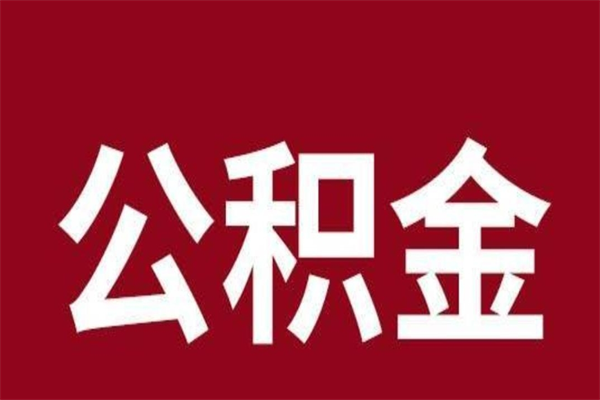 公积金